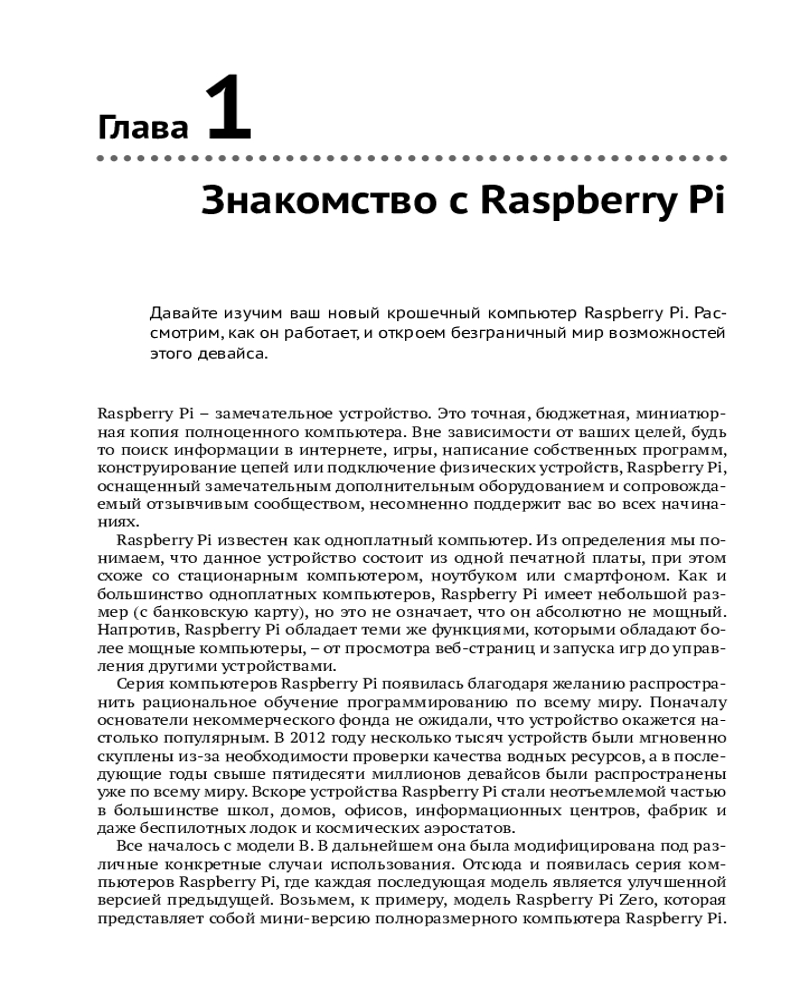 Глава 1

Знакомство с Raspberry Pi

Давайте изучим ваш новый крошечный компьютер Raspberry Pi. Рассмотрим, как он работает, и откроем безграничный мир возможностей этого девайса.

Raspberry Pi – замечательное устройство. Это точная, бюджетная, миниатюрная копия полноценного компьютера. Вне зависимости от ваших целей, будь то поиск информации в интернете, игры, написание собственных программ, конструирование цепей или подключение физических устройств, Raspberry Pi, оснащенный замечательным дополнительным оборудованием и сопровождаемый отзывчивым сообществом, несомненно поддержит вас во всех начинаниях.

Raspberry Pi известен как одноплатный компьютер. Из определения мы понимаем, что данное устройство состоит из одной печатной платы, при этом схоже со стационарным компьютером, ноутбуком или смартфоном. Как и большинство одноплатных компьютеров, Raspberry Pi имеет небольшой размер (с банковскую карту), но это не означает, что он абсолютно не мощный. Напротив, Raspberry Pi обладает теми же функциями, которыми обладают более мощные компьютеры, – от просмотра веб-страниц и запуска игр до управления другими устройствами.

Серия компьютеров Raspberry Pi появилась благодаря желанию распространить рациональное обучение программированию по всему миру. Поначалу основатели некоммерческого фонда не ожидали, что устройство окажется настолько популярным. В 2012 году несколько тысяч устройств были мгновенно скуплены из-за необходимости проверки качества водных ресурсов, а в последующие годы свыше пятидесяти миллионов девайсов были распространены уже по всему миру. Вскоре устройства Raspberry Pi стали неотъемлемой частью в большинстве школ, домов, офисов, информационных центров, фабрик и даже беспилотных лодок и космических аэростатов.

Все началось с модели B. В дальнейшем она была модифицирована под различные конкретные случаи использования. Отсюда и появилась серия компьютеров Raspberry Pi, где каждая последующая модель является улучшенной версией предыдущей. Возьмем, к примеру, модель Raspberry Pi Zero, которая представляет собой мини-версию полноразмерного компьютера Raspberry Pi.